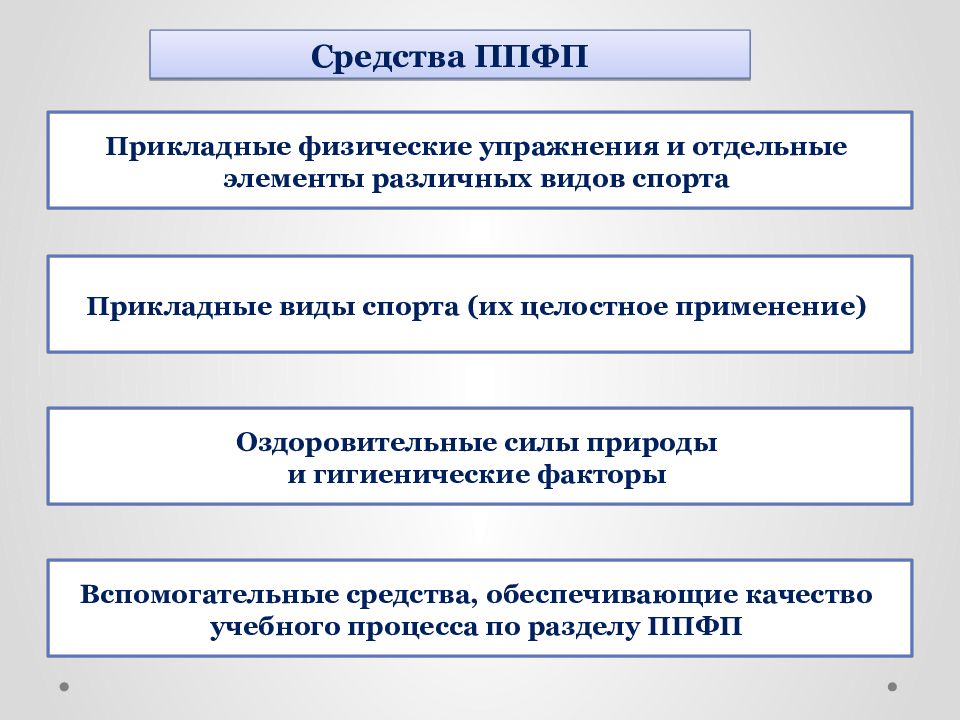 Средства ППФП

Прикладные физические упражнения и отдельные элементы различных видов спорта

Прикладные виды спорта (их целостное применение)

Оздоровительные силы природы
и гигиенические факторы

Вспомогательные средства, обеспечивающие качество учебного процесса по разделу ППФП